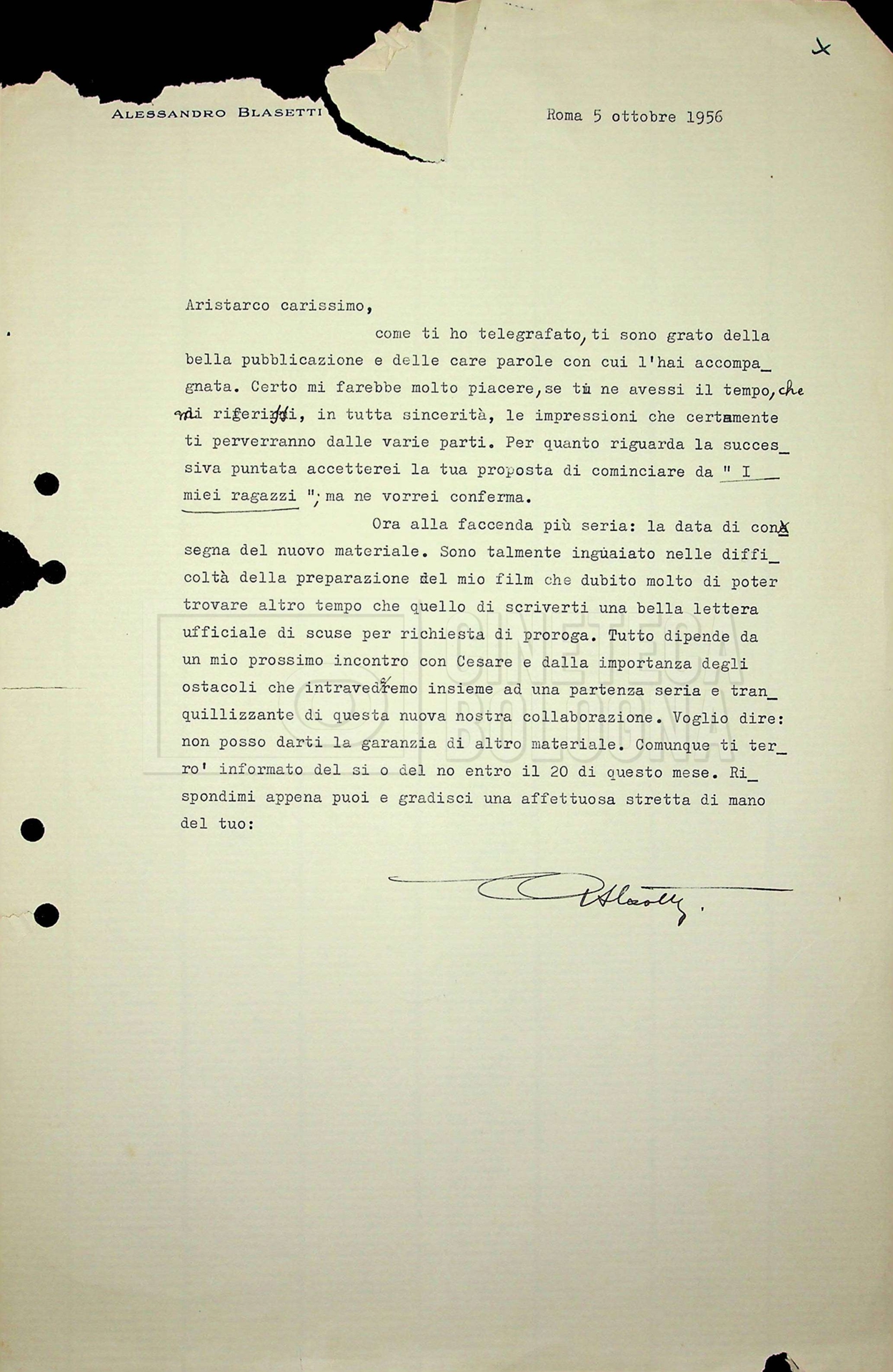 x

ALESSANDRO BLASETTI

Roma 5 ottobre 1956

Aristarco carissimo,

come ti ho telegrafato, ti sono grato della bella pubblicazione e delle care parole con cui l'hai accompagnata. Certo mi farebbe molto piacere, se tu ne avessi il tempo, che mi riferissi, in tutta sincerità, le impressioni che certamente ti perverranno dalle varie parti. Per quanto riguarda la successiva puntata accetterei la tua proposta di cominciare da " I miei ragazzi "; ma ne vorrei conferma.

Ora alla faccenda più seria: la data di consegna del nuovo materiale. Sono talmente inguaiato nelle difficoltà della preparazione del mio film che dubito molto di poter trovare altro tempo che quello di scriverti una bella lettera ufficiale di scuse per richiesta di proroga. Tutto dipende da un mio prossimo incontro con Cesare e dalla importanza degli ostacoli che intravedremo insieme ad una partenza seria e tranquillizzante di questa nuova nostra collaborazione. Voglio dire: non posso darti la garanzia di altro materiale. Comunque ti terro' informato del si o del no entro il 20 di questo mese. Rispondimi appena puoi e gradisci una affettuosa stretta di mano del tuo:

ABlasetti.

CINETECA BOLOGNA